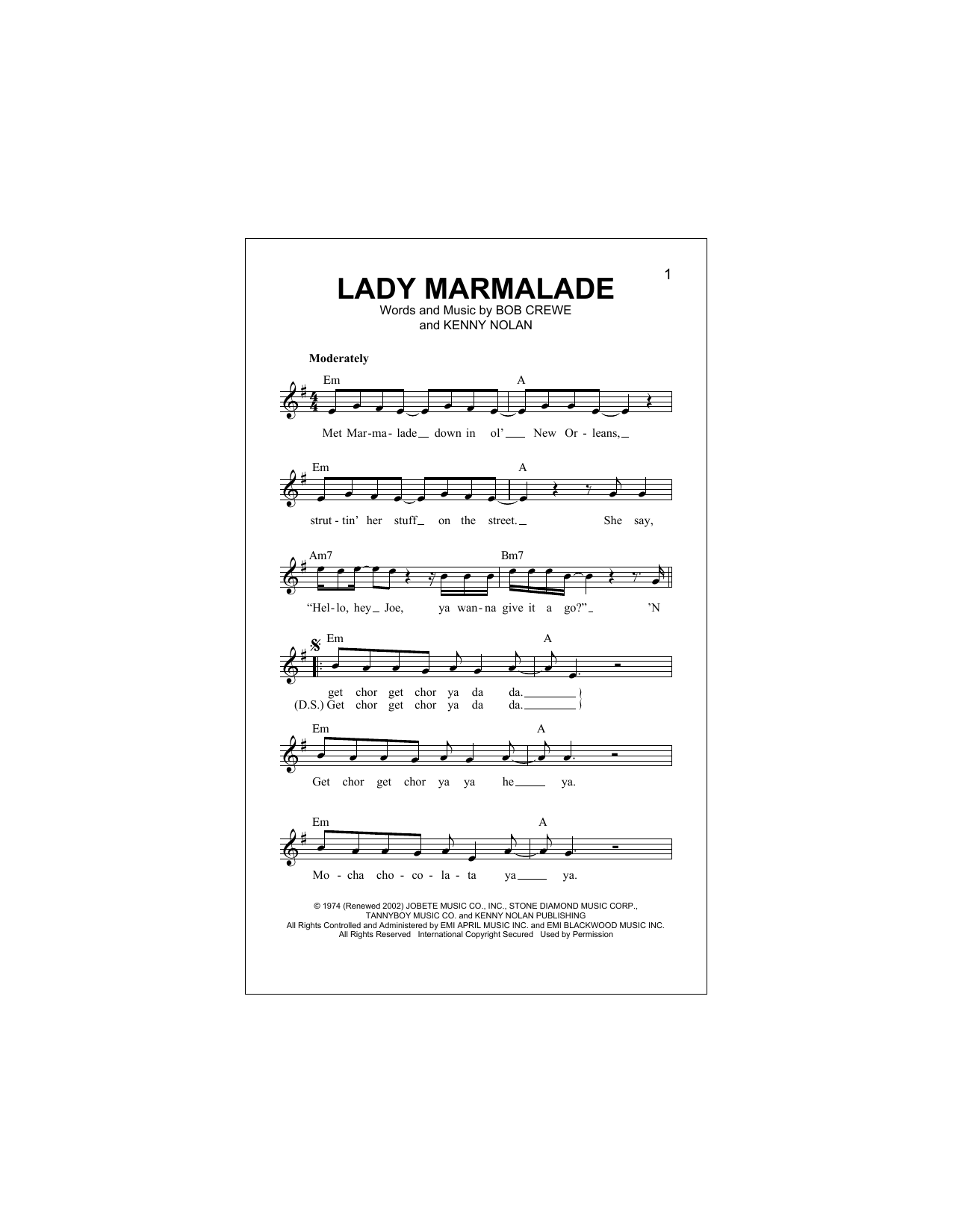 1

LADY MARMALADE

Words and Music by BOB CREWE
and KENNY NOLAN

Moderately

Em A

Met Mar-ma-lade down in ol' New Or-leans,

Em A

strut-tin' her stuff on the street. She say,

Am7 Bm7

"Hel-lo, hey Joe, ya wan-na give it a go?" 'N

Em A

get chor get chor ya da da.
(D.S.) Get chor get chor ya da da.

Em A

Get chor get chor ya ya he ya.

Em A

Mo-cha cho-co-la-ta ya ya.

© 1974 (Renewed 2002) JOBETE MUSIC CO., INC., STONE DIAMOND MUSIC CORP.,
TANNYBOY MUSIC CO. and KENNY NOLAN PUBLISHING
All Rights Controlled and Administered by EMI APRIL MUSIC INC. and EMI BLACKWOOD MUSIC INC.
All Rights Reserved International Copyright Secured Used by Permission